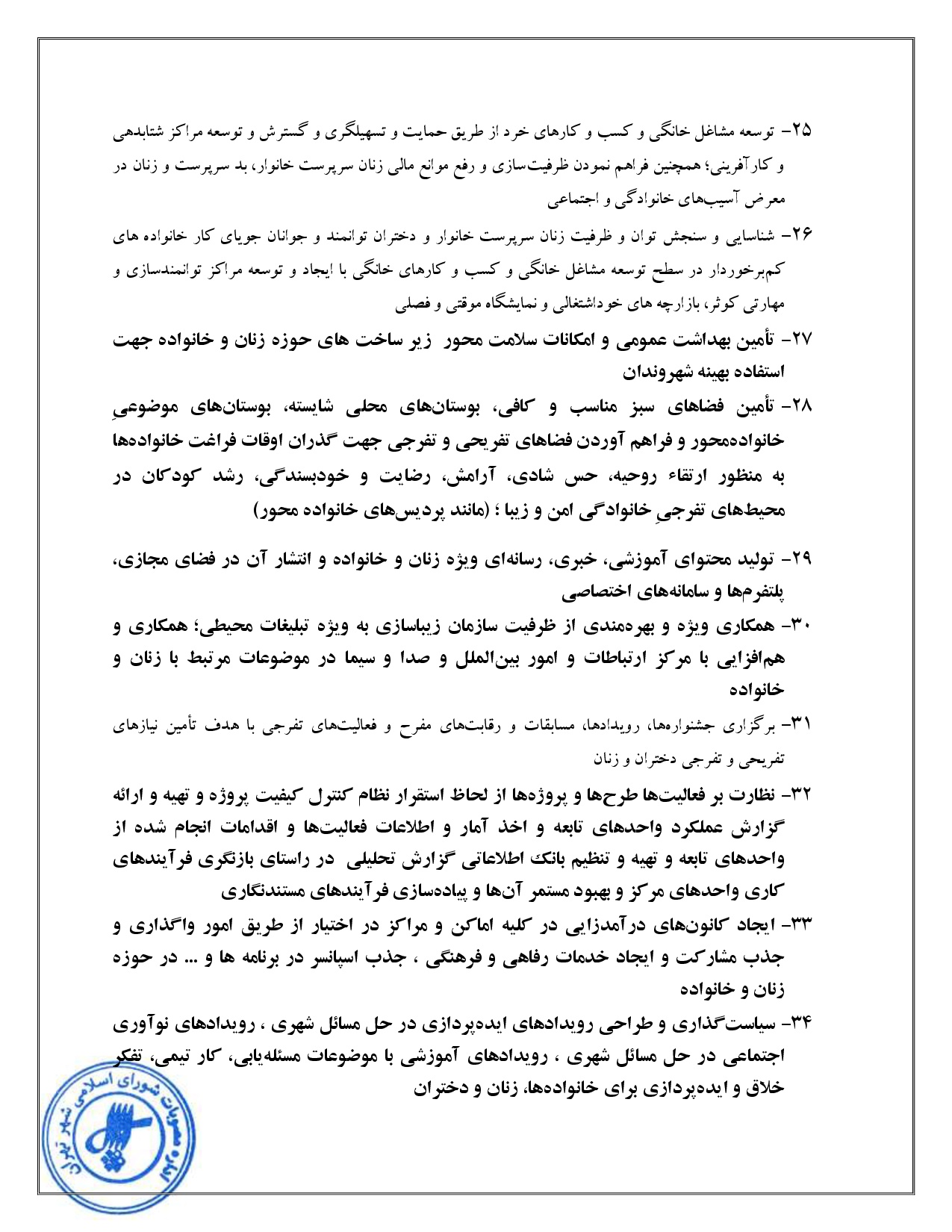 ۲۵- توسعه مشاغل خانگی و کسب و کارهای خرد از طریق حمایت و تسهیلگری و گسترش و توسعه مراکز شتابدهی و کارآفرینی؛ همچنین فراهم نمودن ظرفیت‌سازی و رفع موانع مالی زنان سرپرست خانوار، بد سرپرست و زنان در معرض آسیب‌های خانوادگی و اجتماعی

۲۶- شناسایی و سنجش توان و ظرفیت زنان سرپرست خانوار و دختران توانمند و جوانان جویای کار خانواده های کم‌برخوردار در سطح توسعه مشاغل خانگی و کسب و کارهای خانگی با ایجاد و توسعه مراکز توانمندسازی و مهارتی کوثر، بازارچه های خوداشتغالی و نمایشگاه موقتی و فصلی

۲۷- تأمین بهداشت عمومی و امکانات سلامت محور زیر ساخت های حوزه زنان و خانواده جهت استفاده بهینه شهروندان

۲۸- تأمین فضاهای سبز مناسب و کافی، بوستان‌های محلی شایسته، بوستان‌های موضوعیِ خانواده‌محور و فراهم آوردن فضاهای تفریحی و تفرجی جهت گذران اوقات فراغت خانواده‌ها به منظور ارتقاء روحیه، حس شادی، آرامش، رضایت و خودبسندگی، رشد کودکان در محیط‌های تفرجیِ خانوادگی امن و زیبا ؛ (مانند پردیس‌های خانواده محور)

۲۹- تولید محتوای آموزشی، خبری، رسانه‌ای ویژه زنان و خانواده و انتشار آن در فضای مجازی، پلتفرم‌ها و سامانه‌های اختصاصی

۳۰- همکاری ویژه و بهره‌مندی از ظرفیت سازمان زیباسازی به ویژه تبلیغات محیطی؛ همکاری و هم‌افزایی با مرکز ارتباطات و امور بین‌الملل و صدا و سیما در موضوعات مرتبط با زنان و خانواده

۳۱- برگزاری جشنواره‌ها، رویدادها، مسابقات و رقابت‌های مفرح و فعالیت‌های تفرجی با هدف تأمین نیازهای تفریحی و تفرجی دختران و زنان

۳۲- نظارت بر فعالیت‌ها طرح‌ها و پروژه‌ها از لحاظ استقرار نظام کنترل کیفیت پروژه و تهیه و ارائه گزارش عملکرد واحدهای تابعه و اخذ آمار و اطلاعات فعالیت‌ها و اقدامات انجام شده از واحدهای تابعه و تهیه و تنظیم بانک اطلاعاتی گزارش تحلیلی در راستای بازنگری فرآیندهای کاری واحدهای مرکز و بهبود مستمر آن‌ها و پیاده‌سازی فرآیندهای مستندنگاری

۳۳- ایجاد کانون‌های درآمدزایی در کلیه اماکن و مراکز در اختیار از طریق امور واگذاری و جذب مشارکت و ایجاد خدمات رفاهی و فرهنگی ، جذب اسپانسر در برنامه ها و ... در حوزه زنان و خانواده

۳۴- سیاست‌گذاری و طراحی رویدادهای ایده‌پردازی در حل مسائل شهری ، رویدادهای نوآوری اجتماعی در حل مسائل شهری ، رویدادهای آموزشی با موضوعات مسئله‌یابی، کار تیمی، تفکر خلاق و ایده‌پردازی برای خانواده‌ها، زنان و دختران

مصوبات شورای اسلامی شهر تهران